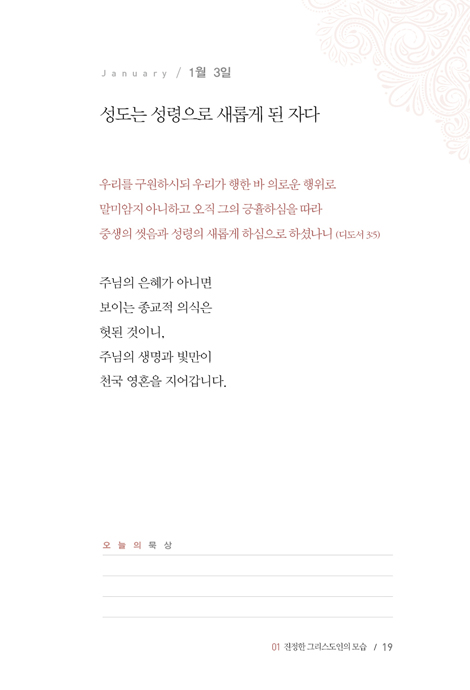 January / 1월 3일

성도는 성령으로 새롭게 된 자다

우리를 구원하시되 우리가 행한 바 의로운 행위로 말미암지 아니하고 오직 그의 긍휼하심을 따라 중생의 씻음과 성령의 새롭게 하심으로 하셨나니 (디도서 3:5)

주님의 은혜가 아니면
보이는 종교적 의식은
헛된 것이니,
주님의 생명과 빛만이
천국 영혼을 지어갑니다.

오늘의 묵상

01 진정한 그리스도인의 모습 / 19